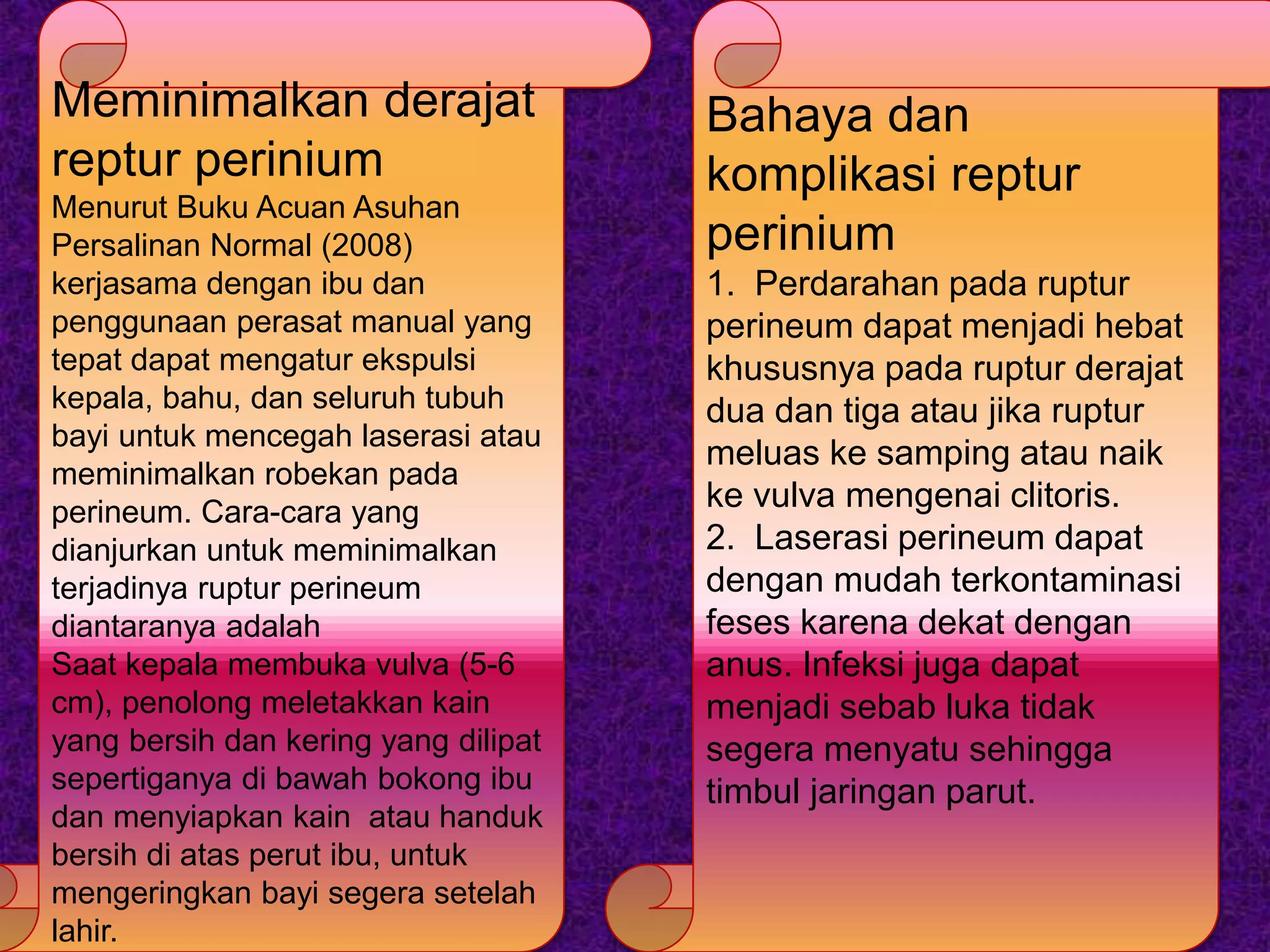 Meminimalkan derajat reptur perinium

Menurut Buku Acuan Asuhan Persalinan Normal (2008) kerjasama dengan ibu dan penggunaan perasat manual yang tepat dapat mengatur ekspulsi kepala, bahu, dan seluruh tubuh bayi untuk mencegah laserasi atau meminimalkan robekan pada perineum. Cara-cara yang dianjurkan untuk meminimalkan terjadinya ruptur perineum diantaranya adalah

Saat kepala membuka vulva (5-6 cm), penolong meletakkan kain yang bersih dan kering yang dilipat sepertiganya di bawah bokong ibu dan menyiapkan kain atau handuk bersih di atas perut ibu, untuk mengeringkan bayi segera setelah lahir.

Bahaya dan komplikasi reptur perinium

1. Perdarahan pada ruptur perineum dapat menjadi hebat khususnya pada ruptur derajat dua dan tiga atau jika ruptur meluas ke samping atau naik ke vulva mengenai clitoris.

2. Laserasi perineum dapat dengan mudah terkontaminasi feses karena dekat dengan anus. Infeksi juga dapat menjadi sebab luka tidak segera menyatu sehingga timbul jaringan parut.